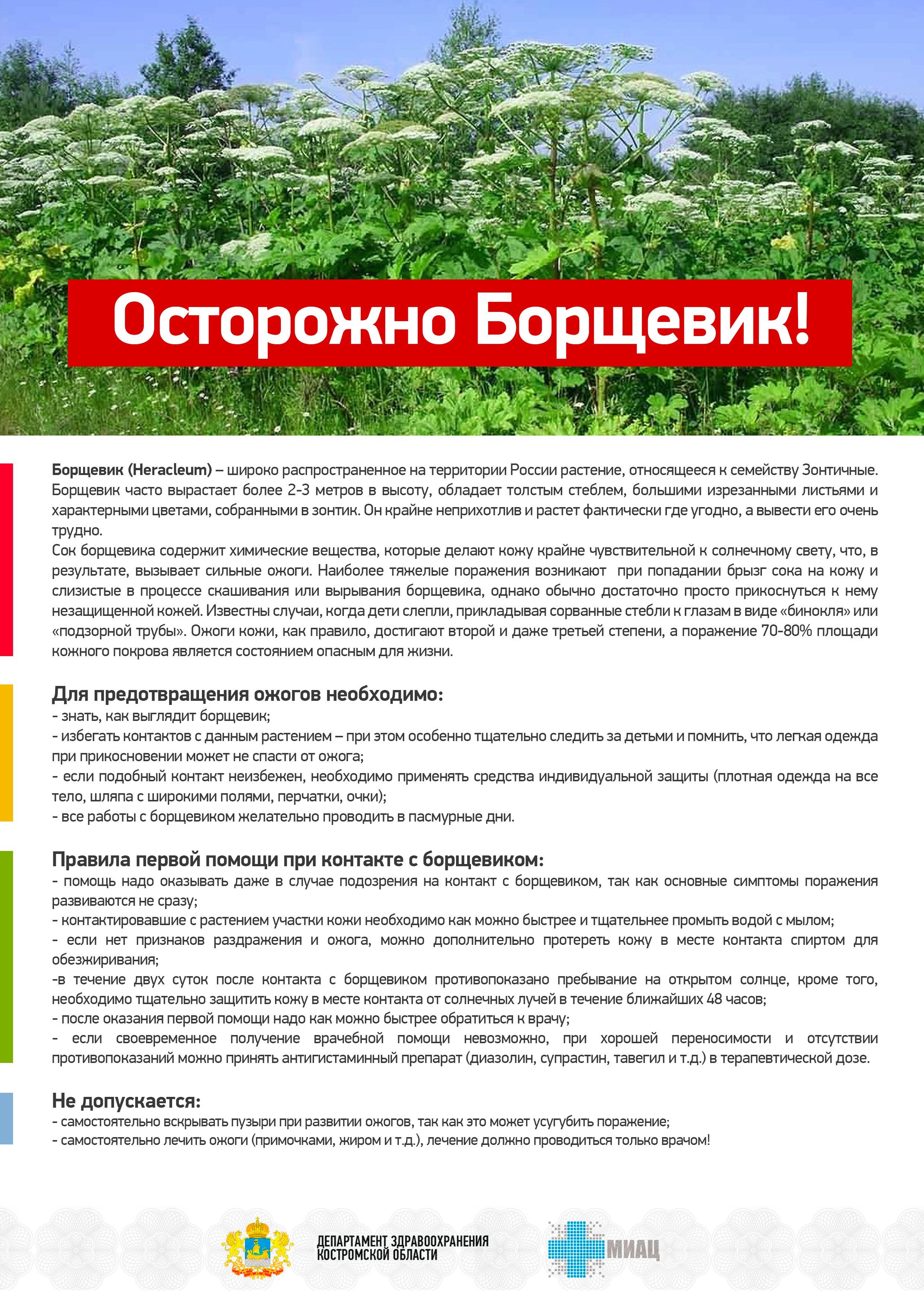 Осторожно Борщевик!

Борщевик (Heracleum) – широко распространенное на территории России растение, относящееся к семейству Зонтичные. Борщевик часто вырастает более 2-3 метров в высоту, обладает толстым стеблем, большими изрезанными листьями и характерными цветами, собранными в зонтик. Он крайне неприхотлив и растет фактически где угодно, а вывести его очень трудно.
Сок борщевика содержит химические вещества, которые делают кожу крайне чувствительной к солнечному свету, что, в результате, вызывает сильные ожоги. Наиболее тяжелые поражения возникают при попадании брызг сока на кожу и слизистые в процессе скашивания или вырывания борщевика, однако обычно достаточно просто прикоснуться к нему незащищенной кожей. Известны случаи, когда дети слепли, прикладывая сорванные стебли к глазам в виде «бинокля» или «подзорной трубы». Ожоги кожи, как правило, достигают второй и даже третьей степени, а поражение 70-80% площади кожного покрова является состоянием опасным для жизни.

Для предотвращения ожогов необходимо:
- знать, как выглядит борщевик;
- избегать контактов с данным растением – при этом особенно тщательно следить за детьми и помнить, что легкая одежда при прикосновении может не спасти от ожога;
- если подобный контакт неизбежен, необходимо применять средства индивидуальной защиты (плотная одежда на все тело, шляпа с широкими полями, перчатки, очки);
- все работы с борщевиком желательно проводить в пасмурные дни.

Правила первой помощи при контакте с борщевиком:
- помощь надо оказывать даже в случае подозрения на контакт с борщевиком, так как основные симптомы поражения развиваются не сразу;
- контактировавшие с растением участки кожи необходимо как можно быстрее и тщательнее промыть водой с мылом;
- если нет признаков раздражения и ожога, можно дополнительно протереть кожу в месте контакта спиртом для обезжиривания;
-в течение двух суток после контакта с борщевиком противопоказано пребывание на открытом солнце, кроме того, необходимо тщательно защитить кожу в месте контакта от солнечных лучей в течение ближайших 48 часов;
- после оказания первой помощи надо как можно быстрее обратиться к врачу;
- если своевременное получение врачебной помощи невозможно, при хорошей переносимости и отсутствии противопоказаний можно принять антигистаминный препарат (диазолин, супрастин, тавегил и т.д.) в терапевтической дозе.

Не допускается:
- самостоятельно вскрывать пузыри при развитии ожогов, так как это может усугубить поражение;
- самостоятельно лечить ожоги (примочками, жиром и т.д.), лечение должно проводиться только врачом!

ДЕПАРТАМЕНТ ЗДРАВООХРАНЕНИЯ КОСТРОМСКОЙ ОБЛАСТИ

МИАЦ